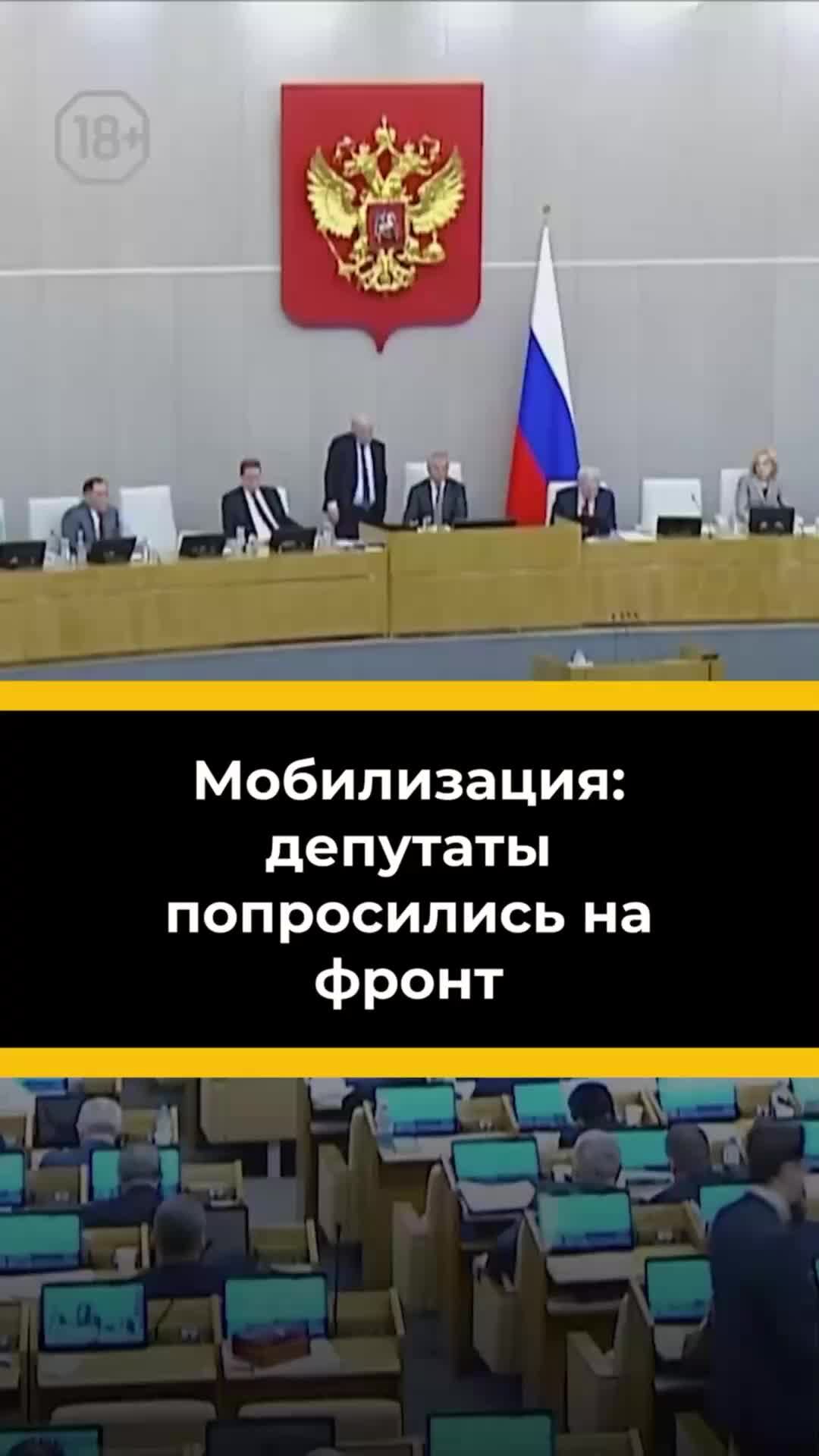 18+

Мобилизация: депутаты попросились на фронт